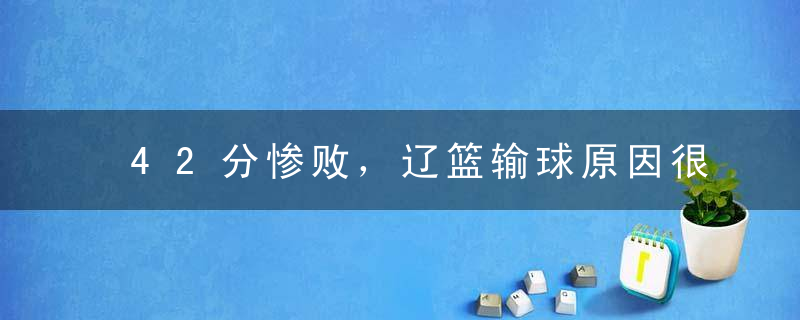 42分惨败，辽篮输球原因很